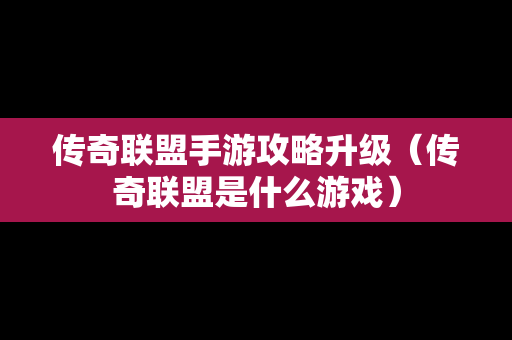 传奇联盟手游攻略升级（传奇联盟是什么游戏）